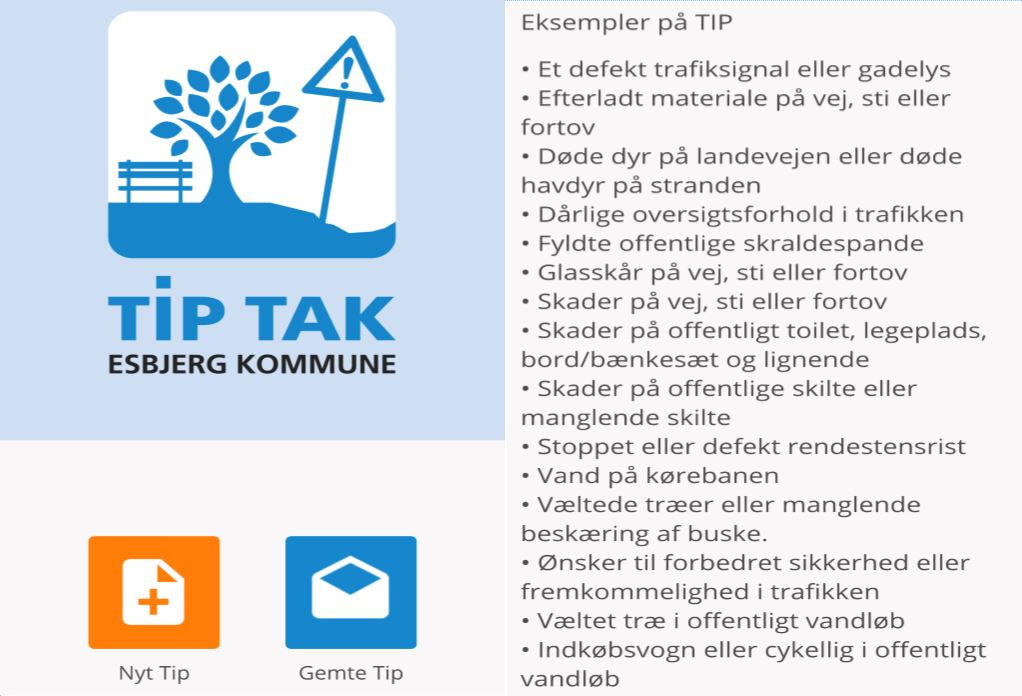 TIP TAK
ESBJERG KOMMUNE

Nyt Tip

Gemte Tip

Eksempler på TIP

• Et defekt trafiksignal eller gadelys
• Efterladt materiale på vej, sti eller fortov
• Døde dyr på landevejen eller døde havdyr på stranden
• Dårlige oversigtsforhold i trafikken
• Fyldte offentlige skraldespande
• Glasskår på vej, sti eller fortov
• Skader på vej, sti eller fortov
• Skader på offentligt toilet, legeplads, bord/bænkesæt og lignende
• Skader på offentlige skilte eller manglende skilte
• Stoppet eller defekt rendestensrist
• Vand på kørebanen
• Væltede træer eller manglende beskæring af buske.
• Ønsker til forbedret sikkerhed eller fremkommelighed i trafikken
• Væltet træ i offentligt vandløb
• Indkøbsvogn eller cykellig i offentligt vandløb